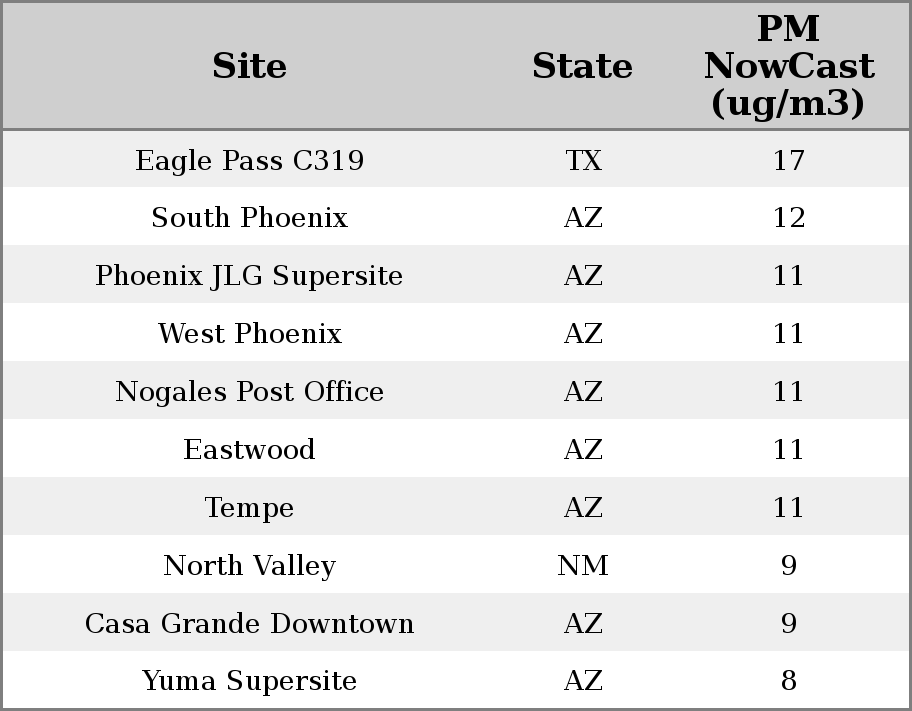 | Site | State | PM NowCast (ug/m3) |
|---|---|---|
| Eagle Pass C319 | TX | 17 |
| South Phoenix | AZ | 12 |
| Phoenix JLG Supersite | AZ | 11 |
| West Phoenix | AZ | 11 |
| Nogales Post Office | AZ | 11 |
| Eastwood | AZ | 11 |
| Tempe | AZ | 11 |
| North Valley | NM | 9 |
| Casa Grande Downtown | AZ | 9 |
| Yuma Supersite | AZ | 8 |